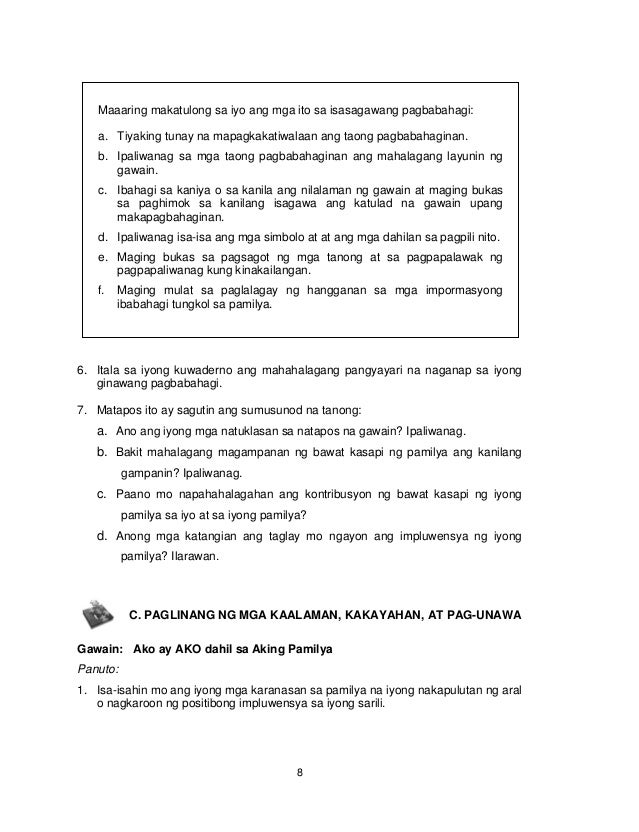 Maaaring makatulong sa iyo ang mga ito sa isasagawang pagbabahagi:

a. Tiyaking tunay na mapagkakatiwalaan ang taong pagbabahaginan.

b. Ipaliwanag sa mga taong pagbabahaginan ang mahalagang layunin ng gawain.

c. Ibahagi sa kaniya o sa kanila ang nilalaman ng gawain at maging bukas sa paghimok sa kanilang isagawa ang katulad na gawain upang makapagbahaginan.

d. Ipaliwanag isa-isa ang mga simbolo at at ang mga dahilan sa pagpili nito.

e. Maging bukas sa pagsagot ng mga tanong at sa pagpapalawak ng pagpapaliwanag kung kinakailangan.

f. Maging mulat sa paglalagay ng hangganan sa mga impormasyong ibabahagi tungkol sa pamilya.

6. Itala sa iyong kuwaderno ang mahahalagang pangyayari na naganap sa iyong ginawang pagbabahagi.

7. Matapos ito ay sagutin ang sumusunod na tanong:

a. Ano ang iyong mga natuklasan sa natapos na gawain? Ipaliwanag.

b. Bakit mahalagang magampanan ng bawat kasapi ng pamilya ang kanilang gampanin? Ipaliwanag.

c. Paano mo napahahalagahan ang kontribusyon ng bawat kasapi ng iyong pamilya sa iyo at sa iyong pamilya?

d. Anong mga katangian ang taglay mo ngayon ang impluwensya ng iyong pamilya? Ilarawan.

C. PAGLINANG NG MGA KAALAMAN, KAKAYAHAN, AT PAG-UNAWA

Gawain: Ako ay AKO dahil sa Aking Pamilya

Panuto:

1. Isa-isahin mo ang iyong mga karanasan sa pamilya na iyong nakapulutan ng aral o nagkaroon ng positibong impluwensya sa iyong sarili.

8